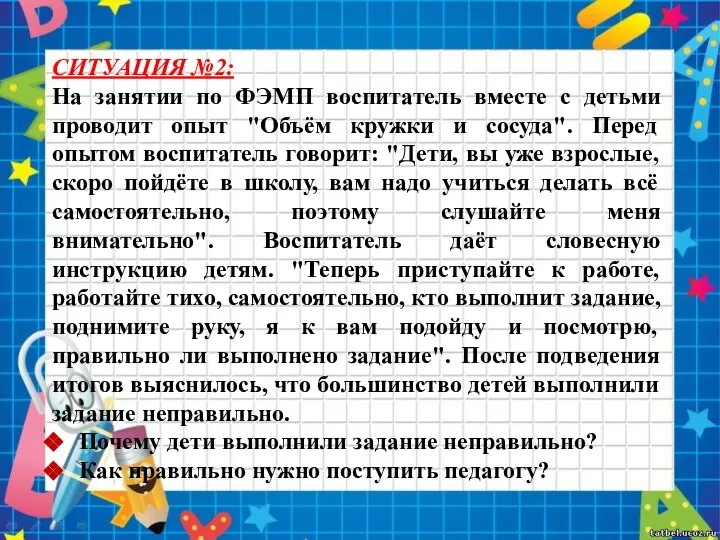 СИТУАЦИЯ №2:
На занятии по ФЭМП воспитатель вместе с детьми проводит опыт "Объём кружки и сосуда". Перед опытом воспитатель говорит: "Дети, вы уже взрослые, скоро пойдёте в школу, вам надо учиться делать всё самостоятельно, поэтому слушайте меня внимательно". Воспитатель даёт словесную инструкцию детям. "Теперь приступайте к работе, работайте тихо, самостоятельно, кто выполнит задание, поднимите руку, я к вам подойду и посмотрю, правильно ли выполнено задание". После подведения итогов выяснилось, что большинство детей выполнили задание неправильно.
Почему дети выполнили задание неправильно?
Как правильно нужно поступить педагогу?

tatbel.ucoz.ru